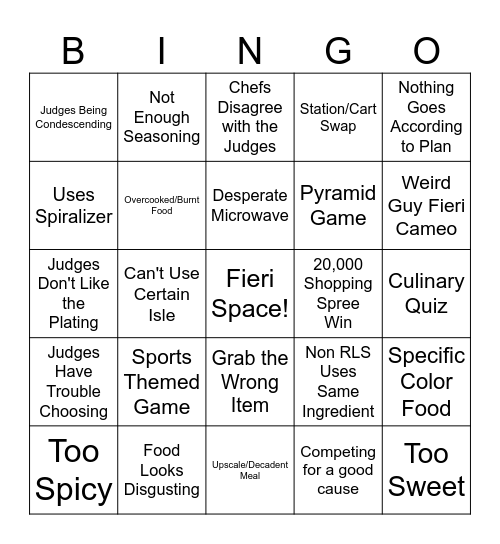 | B | I | N | G | O |
|---|---|---|---|---|
| Judges Being Condescending | Not Enough Seasoning | Chefs Disagree with the Judges | Station/Cart Swap | Nothing Goes According to Plan |
| Uses Spiralizer | Overcooked/Burnt Food | Desperate Microwave | Pyramid Game | Weird Guy Fieri Cameo |
| Judges Don't Like the Plating | Can't Use Certain Isle | Fieri Space! | 20,000 Shopping Spree Win | Culinary Quiz |
| Judges Have Trouble Choosing | Sports Themed Game | Grab the Wrong Item | Non RLS Uses Same Ingredient | Specific Color Food |
| Too Spicy | Food Looks Disgusting | Upscale/Decadent Meal | Competing for a good cause | Too Sweet |